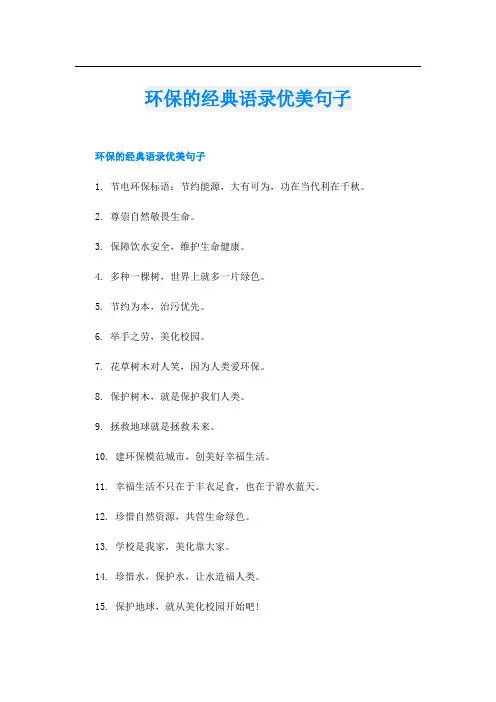 环保的经典语录优美句子

环保的经典语录优美句子

1. 节电环保标语：节约能源，大有可为，功在当代利在千秋。

2. 尊崇自然敬畏生命。

3. 保障饮水安全，维护生命健康。

4. 多种一棵树，世界上就多一片绿色。

5. 节约为本，治污优先。

6. 举手之劳，美化校园。

7. 花草树木对人笑，因为人类爱环保。

8. 保护树木，就是保护我们人类。

9. 拯救地球就是拯救未来。

10. 建环保模范城市，创美好幸福生活。

11. 幸福生活不只在于丰衣足食，也在于碧水蓝天。

12. 珍惜自然资源，共营生命绿色。

13. 学校是我家，美化靠大家。

14. 珍惜水，保护水，让水造福人类。

15. 保护地球，就从美化校园开始吧！